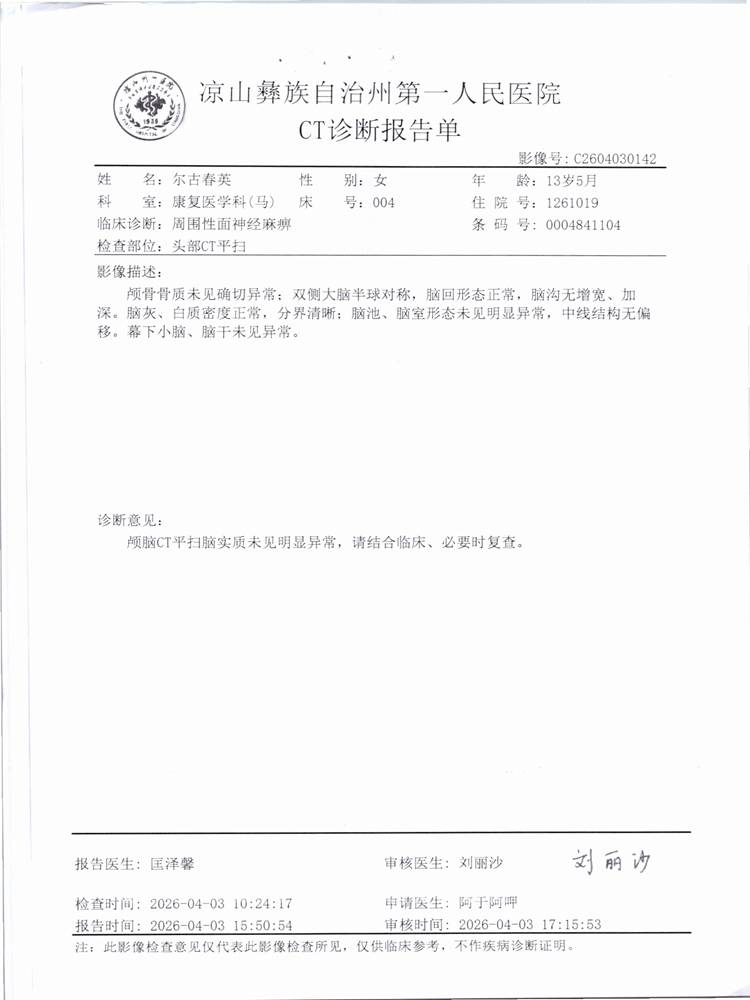 凉山彝族自治州第一人民医院
CT诊断报告单

影像号：C2604030142

姓　　名：尔古春英　　性　　别：女　　年　　龄：13岁5月
科　　室：康复医学科(马)　　床　　号：004　　住 院 号：1261019
临床诊断：周围性面神经麻痹　　条 码 号：0004841104
检查部位：头部CT平扫

影像描述：

颅骨骨质未见确切异常；双侧大脑半球对称，脑回形态正常，脑沟无增宽、加深。脑灰、白质密度正常，分界清晰；脑池、脑室形态未见明显异常，中线结构无偏移。幕下小脑、脑干未见异常。

诊断意见：

颅脑CT平扫脑实质未见明显异常，请结合临床、必要时复查。

报告医生：匡泽馨　　审核医生：刘丽沙　刘丽沙

检查时间：2026-04-03 10:24:17　　申请医生：阿于阿呷
报告时间：2026-04-03 15:50:54　　审核时间：2026-04-03 17:15:53

注：此影像检查意见仅代表此影像检查所见，仅供临床参考，不作疾病诊断证明。